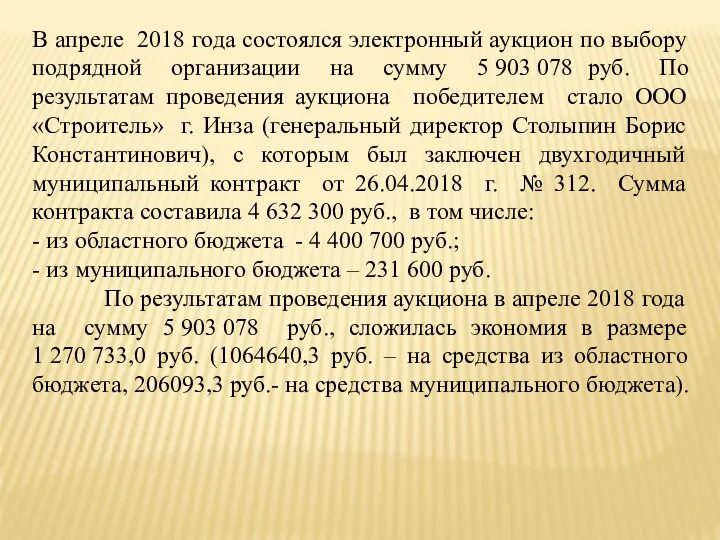 В апреле 2018 года состоялся электронный аукцион по выбору подрядной организации на сумму 5 903 078 руб. По результатам проведения аукциона победителем стало ООО «Строитель» г. Инза (генеральный директор Столыпин Борис Константинович), с которым был заключен двухгодичный муниципальный контракт от 26.04.2018 г. № 312. Сумма контракта составила 4 632 300 руб., в том числе:
- из областного бюджета - 4 400 700 руб.;
- из муниципального бюджета – 231 600 руб.

По результатам проведения аукциона в апреле 2018 года на сумму 5 903 078 руб., сложилась экономия в размере 1 270 733,0 руб. (1064640,3 руб. – на средства из областного бюджета, 206093,3 руб.- на средства муниципального бюджета).